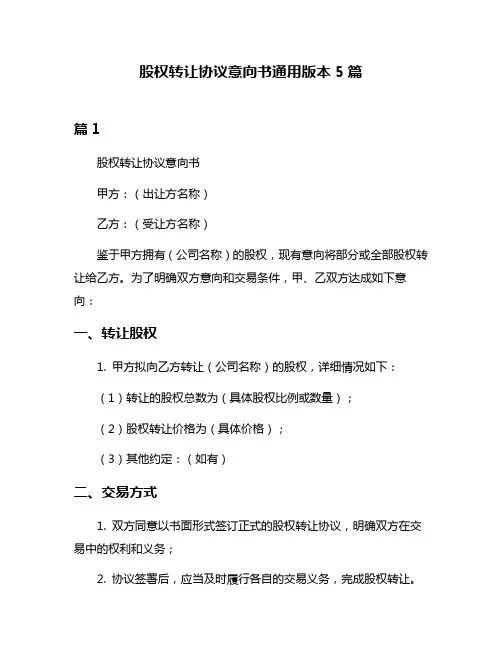 股权转让协议意向书通用版本 5 篇

篇 1

股权转让协议意向书

甲方：（出让方名称）

乙方：（受让方名称）

鉴于甲方拥有（公司名称）的股权，现有意向将部分或全部股权转让给乙方。为了明确双方意向和交易条件，甲、乙双方达成如下意向：

一、转让股权

1. 甲方拟向乙方转让（公司名称）的股权，详细情况如下：

（1）转让的股权总数为（具体股权比例或数量）；

（2）股权转让价格为（具体价格）；

（3）其他约定：（如有）

二、交易方式

1. 双方同意以书面形式签订正式的股权转让协议，明确双方在交易中的权利和义务；

2. 协议签署后，应当及时履行各自的交易义务，完成股权转让。